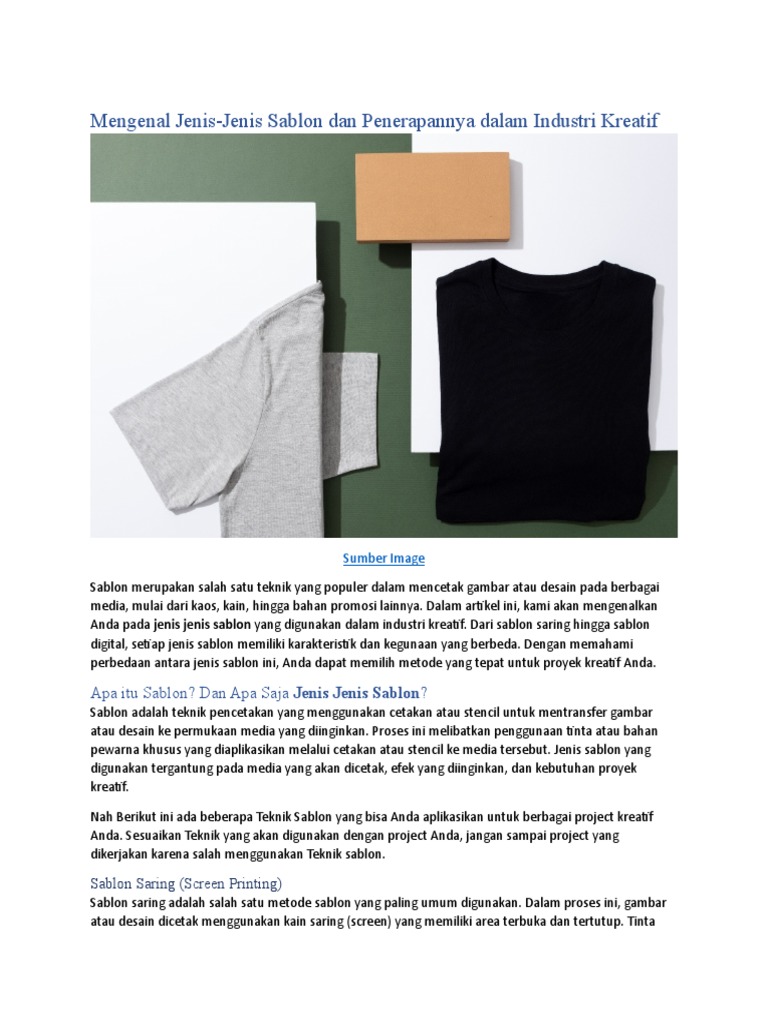 Mengenal Jenis-Jenis Sablon dan Penerapannya dalam Industri Kreatif

Sumber Image

Sablon merupakan salah satu teknik yang populer dalam mencetak gambar atau desain pada berbagai media, mulai dari kaos, kain, hingga bahan promosi lainnya. Dalam artikel ini, kami akan mengenalkan Anda pada jenis jenis sablon yang digunakan dalam industri kreatif. Dari sablon saring hingga sablon digital, setiap jenis sablon memiliki karakteristik dan kegunaan yang berbeda. Dengan memahami perbedaan antara jenis sablon ini, Anda dapat memilih metode yang tepat untuk proyek kreatif Anda.

Apa itu Sablon? Dan Apa Saja Jenis Jenis Sablon?

Sablon adalah teknik pencetakan yang menggunakan cetakan atau stencil untuk mentransfer gambar atau desain ke permukaan media yang diinginkan. Proses ini melibatkan penggunaan tinta atau bahan pewarna khusus yang diaplikasikan melalui cetakan atau stencil ke media tersebut. Jenis sablon yang digunakan tergantung pada media yang akan dicetak, efek yang diinginkan, dan kebutuhan proyek kreatif.

Nah Berikut ini ada beberapa Teknik Sablon yang bisa Anda aplikasikan untuk berbagai project kreatif Anda. Sesuaikan Teknik yang akan digunakan dengan project Anda, jangan sampai project yang dikerjakan karena salah menggunakan Teknik sablon.

Sablon Saring (Screen Printing)

Sablon saring adalah salah satu metode sablon yang paling umum digunakan. Dalam proses ini, gambar atau desain dicetak menggunakan kain saring (screen) yang memiliki area terbuka dan tertutup. Tinta